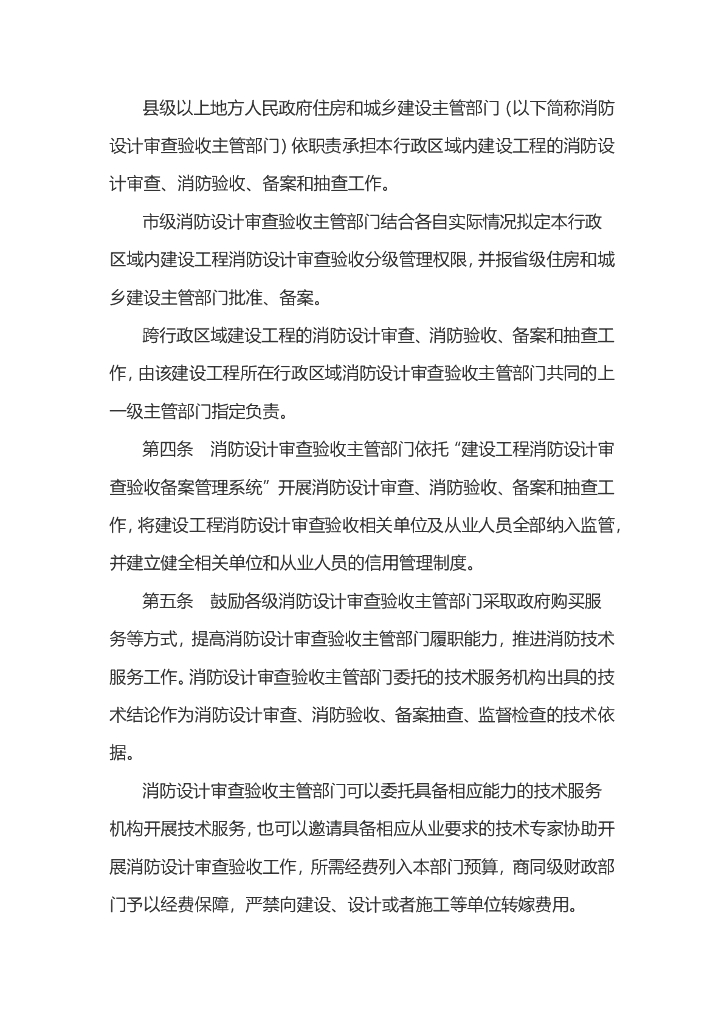 县级以上地方人民政府住房和城乡建设主管部门 (以下简称消防设计审查验收主管部门) 依职责承担本行政区域内建设工程的消防设计审查、消防验收、备案和抽查工作。

市级消防设计审查验收主管部门结合各自实际情况拟定本行政区域内建设工程消防设计审查验收分级管理权限, 并报省级住房和城乡建设主管部门批准、备案。

跨行政区域建设工程的消防设计审查、消防验收、备案和抽查工作, 由该建设工程所在行政区域消防设计审查验收主管部门共同的上一级主管部门指定负责。

第四条　消防设计审查验收主管部门依托 “建设工程消防设计审查验收备案管理系统” 开展消防设计审查、消防验收、备案和抽查工作, 将建设工程消防设计审查验收相关单位及从业人员全部纳入监管, 并建立健全相关单位和从业人员的信用管理制度。

第五条　鼓励各级消防设计审查验收主管部门采取政府购买服务等方式, 提高消防设计审查验收主管部门履职能力, 推进消防技术服务工作。消防设计审查验收主管部门委托的技术服务机构出具的技术结论作为消防设计审查、消防验收、备案抽查、监督检查的技术依据。

消防设计审查验收主管部门可以委托具备相应能力的技术服务机构开展技术服务, 也可以邀请具备相应从业要求的技术专家协助开展消防设计审查验收工作, 所需经费列入本部门预算, 商同级财政部门予以经费保障, 严禁向建设、设计或者施工等单位转嫁费用。